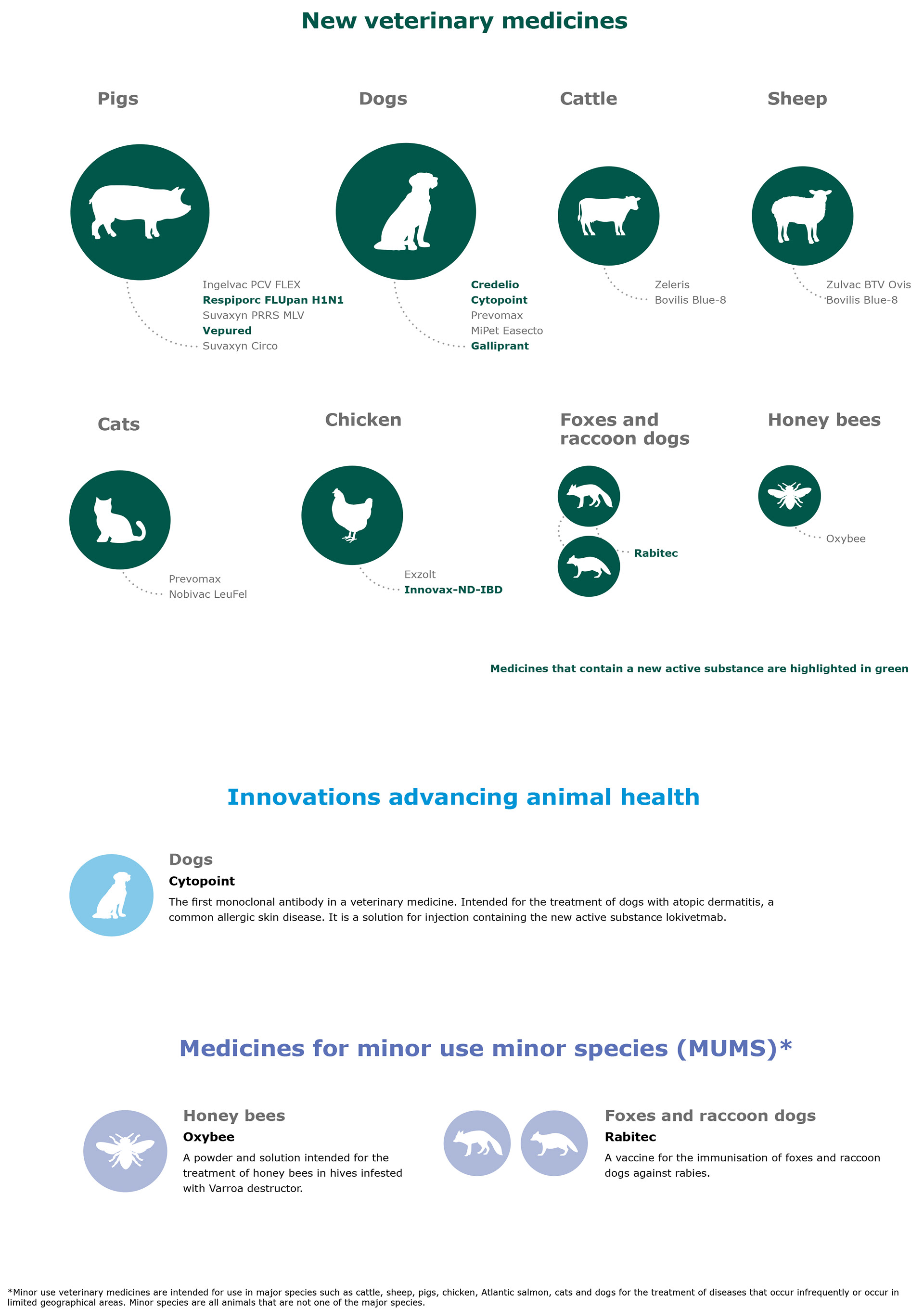 New veterinary medicines

Pigs

Ingelvac PCV FLEX
Respiporc FLUpan H1N1
Suvaxyn PRRS MLV
Vepured
Suvaxyn Circo

Dogs

Credelio
Cytopoint
Prevomax
MiPet Easecto
Galliprant

Cattle

Zeleris
Bovilis Blue-8

Sheep

Zulvac BTV Ovis
Bovilis Blue-8

Cats

Prevomax
Nobivac LeuFel

Chicken

Exzolt
Innovax-ND-IBD

Foxes and raccoon dogs

Rabitec

Honey bees

Oxybee

Medicines that contain a new active substance are highlighted in green

Innovations advancing animal health

Dogs
Cytopoint
The first monoclonal antibody in a veterinary medicine. Intended for the treatment of dogs with atopic dermatitis, a common allergic skin disease. It is a solution for injection containing the new active substance lokivetmab.

Medicines for minor use minor species (MUMS)*

Honey bees
Oxybee
A powder and solution intended for the treatment of honey bees in hives infested with Varroa destructor.

Foxes and raccoon dogs
Rabitec
A vaccine for the immunisation of foxes and raccoon dogs against rabies.

*Minor use veterinary medicines are intended for use in major species such as cattle, sheep, pigs, chicken, Atlantic salmon, cats and dogs for the treatment of diseases that occur infrequently or occur in limited geographical areas. Minor species are all animals that are not one of the major species.